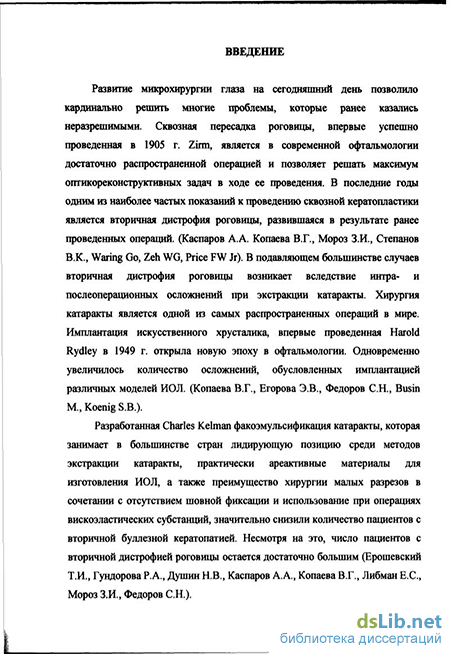 ВВЕДЕНИЕ

Развитие микрохирургии глаза на сегодняшний день позволило кардинально решить многие проблемы, которые ранее казались неразрешимыми. Сквозная пересадка роговицы, впервые успешно проведенная в 1905 г. Zirm, является в современной офтальмологии достаточно распространенной операцией и позволяет решать максимум оптикореконструктивных задач в ходе ее проведения. В последние годы одним из наиболее частых показаний к проведению сквозной кератопластики является вторичная дистрофия роговицы, развившаяся в результате ранее проведенных операций. (Каспаров А.А. Копаева В.Г., Мороз З.И., Степанов В.К., Waring Go, Zeh WG, Price FW Jr). В подавляющем большинстве случаев вторичная дистрофия роговицы возникает вследствие интра- и послеоперационных осложнений при экстракции катаракты. Хирургия катаракты является одной из самых распространенных операций в мире. Имплантация искусственного хрусталика, впервые проведенная Harold Rydley в 1949 г. открыла новую эпоху в офтальмологии. Одновременно увеличилось количество осложнений, обусловленных имплантацией различных моделей ИОЛ. (Копаева В.Г., Егорова Э.В., Федоров С.Н., Busin M., Koenig S.B.).

Разработанная Charles Kelman факоэмульсификация катаракты, которая занимает в большинстве стран лидирующую позицию среди методов экстракции катаракты, практически ареактивные материалы для изготовления ИОЛ, а также преимущество хирургии малых разрезов в сочетании с отсутствием шовной фиксации и использование при операциях вискоэластических субстанций, значительно снизили количество пациентов с вторичной буллезной кератопатией. Несмотря на это, число пациентов с вторичной дистрофией роговицы остается достаточно большим (Ерошевский Т.И., Гундорова Р.А., Душин Н.В., Каспаров А.А., Копаева В.Г., Либман Е.С., Мороз З.И., Федоров С.Н.).

dsLib.net
библиотека диссертаций